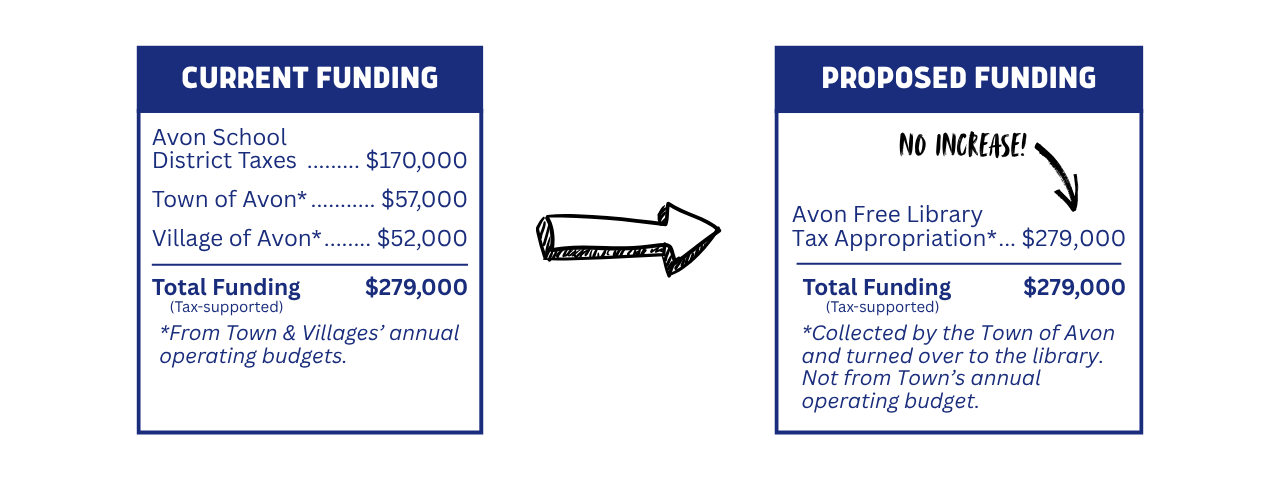 CURRENT FUNDING

Avon School District Taxes ......... $170,000

Town of Avon*........... $57,000

Village of Avon*........ $52,000

Total Funding $279,000
(Tax-supported)

*From Town & Villages' annual operating budgets.

PROPOSED FUNDING

NO INCREASE!

Avon Free Library Tax Appropriation*... $279,000

Total Funding $279,000
(Tax-supported)

*Collected by the Town of Avon and turned over to the library. Not from Town's annual operating budget.